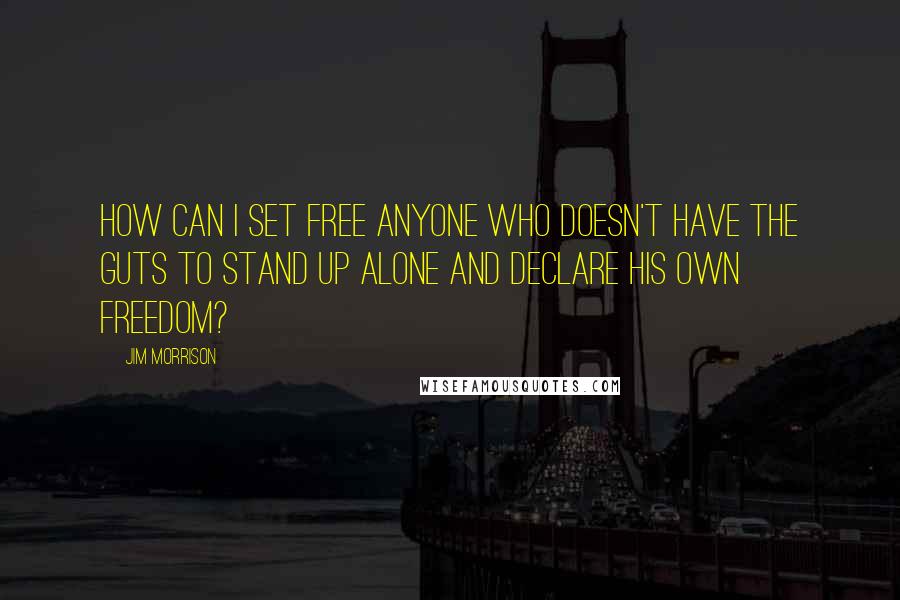 HOW CAN I SET FREE ANYONE WHO DOESN'T HAVE THE GUTS TO STAND UP ALONE AND DECLARE HIS OWN FREEDOM?

JIM MORRISON

WISEFAMOUSQUOTES.COM